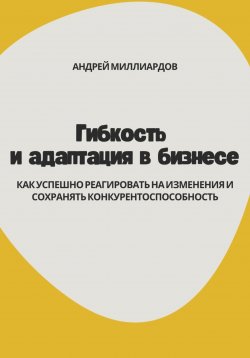 АНДРЕЙ МИЛЛИАРДОВ

Гибкость и адаптация в бизнесе

КАК УСПЕШНО РЕАГИРОВАТЬ НА ИЗМЕНЕНИЯ И СОХРАНЯТЬ КОНКУРЕНТОСПОСОБНОСТЬ